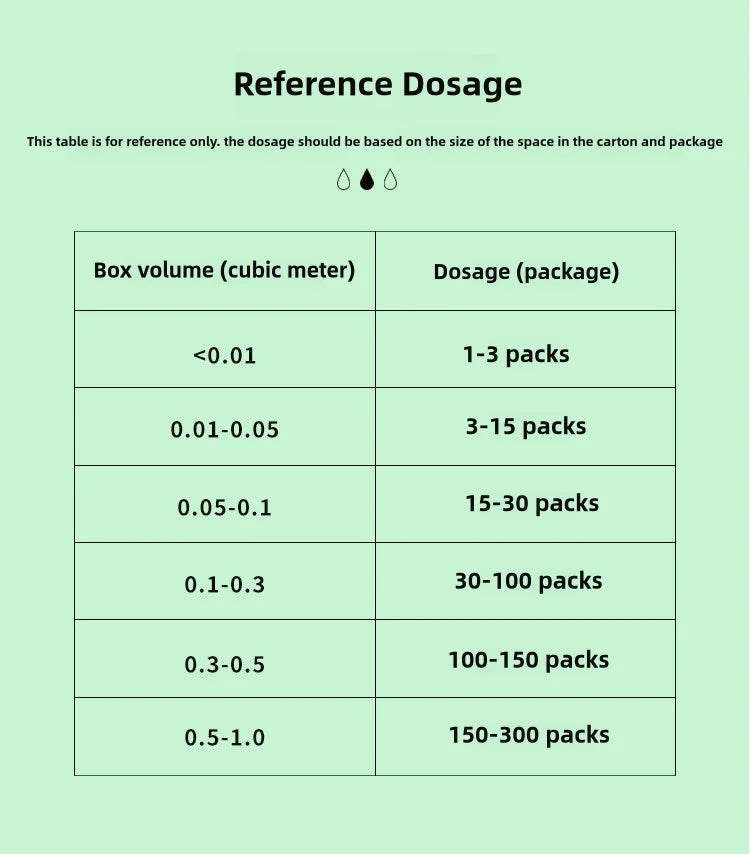 Reference Dosage

This table is for reference only. the dosage should be based on the size of the space in the carton and package

| Box volume (cubic meter) | Dosage (package) |
|---|---|
| <0.01 | 1-3 packs |
| 0.01-0.05 | 3-15 packs |
| 0.05-0.1 | 15-30 packs |
| 0.1-0.3 | 30-100 packs |
| 0.3-0.5 | 100-150 packs |
| 0.5-1.0 | 150-300 packs |